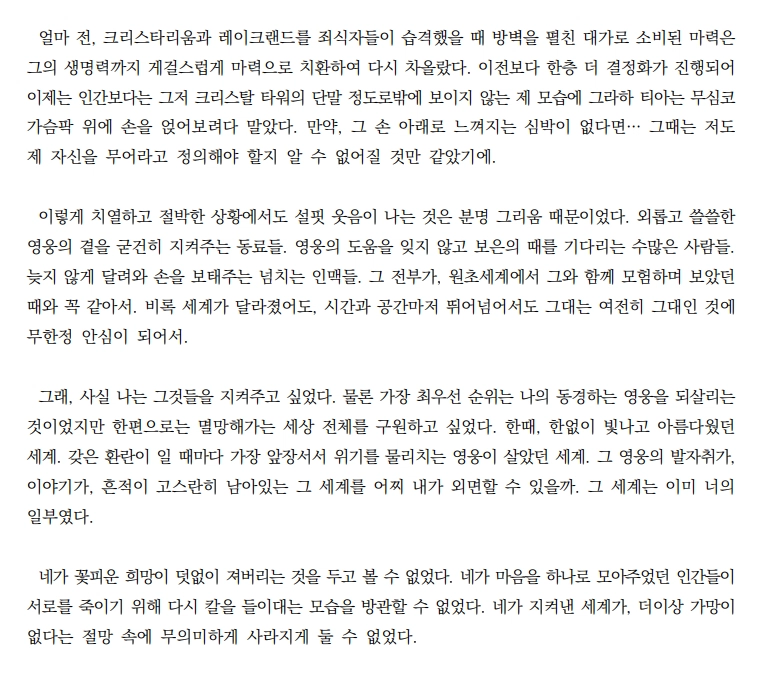 얼마 전, 크리스타리움과 레이크랜드를 죄식자들이 습격했을 때 방벽을 펼친 대가로 소비된 마력은 그의 생명력까지 게걸스럽게 마력으로 치환하여 다시 차올랐다. 이전보다 한층 더 결정화가 진행되어 이제는 인간보다는 그저 크리스탈 타워의 단말 정도로밖에 보이지 않는 제 모습에 그라하 티아는 무심코 가슴팍 위에 손을 얹어보려다 말았다. 만약, 그 손 아래로 느껴지는 심박이 없다면… 그때는 저도 제 자신을 무어라고 정의해야 할지 알 수 없어질 것만 같았기에.

이렇게 치열하고 절박한 상황에서도 설핏 웃음이 나는 것은 분명 그리움 때문이었다. 외롭고 쓸쓸한 영웅의 곁을 굳건히 지켜주는 동료들. 영웅의 도움을 잊지 않고 보은의 때를 기다리는 수많은 사람들. 늦지 않게 달려와 손을 보태주는 넘치는 인맥들. 그 전부가, 원초세계에서 그와 함께 모험하며 보았던 때와 꼭 같아서. 비록 세계가 달라졌어도, 시간과 공간마저 뛰어넘어서도 그대는 여전히 그대인 것에 무한정 안심이 되어서.

그래, 사실 나는 그것들을 지켜주고 싶었다. 물론 가장 최우선 순위는 나의 동경하는 영웅을 되살리는 것이었지만 한편으로는 멸망해가는 세상 전체를 구원하고 싶었다. 한때, 한없이 빛나고 아름다웠던 세계. 갖은 환란이 일 때마다 가장 앞장서서 위기를 물리치는 영웅이 살았던 세계. 그 영웅의 발자취가, 이야기가, 흔적이 고스란히 남아있는 그 세계를 어찌 내가 외면할 수 있을까. 그 세계는 이미 너의 일부였다.

네가 꽃피운 희망이 덧없이 져버리는 것을 두고 볼 수 없었다. 네가 마음을 하나로 모아주었던 인간들이 서로를 죽이기 위해 다시 칼을 들이대는 모습을 방관할 수 없었다. 네가 지켜낸 세계가, 더이상 가망이 없다는 절망 속에 무의미하게 사라지게 둘 수 없었다.